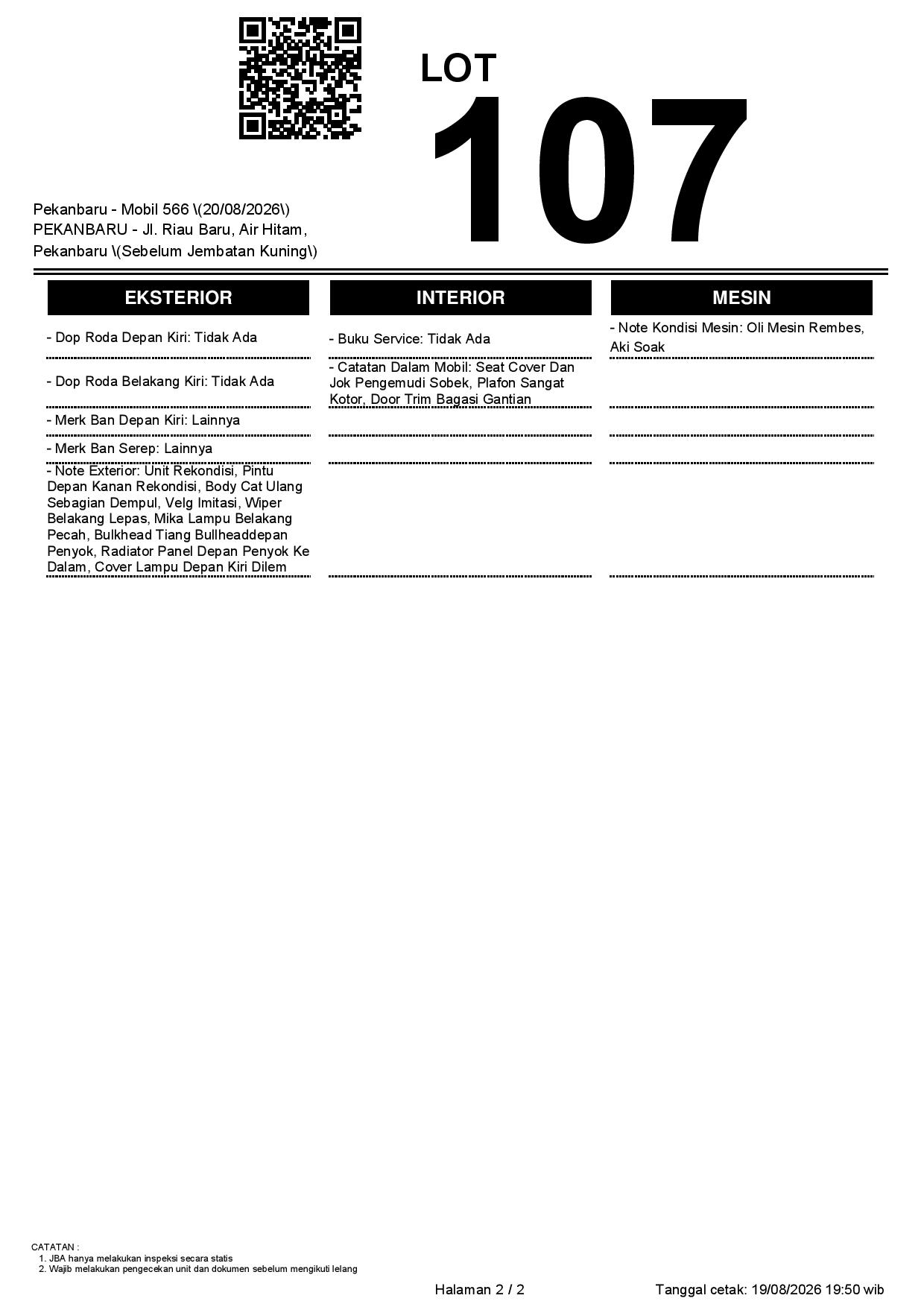 LOT
107

Pekanbaru - Mobil 566 \(20/08/2026\)
PEKANBARU - Jl. Riau Baru, Air Hitam, Pekanbaru \(Sebelum Jembatan Kuning\)

EKSTERIOR

- Dop Roda Depan Kiri: Tidak Ada

- Dop Roda Belakang Kiri: Tidak Ada

- Merk Ban Depan Kiri: Lainnya

- Merk Ban Serep: Lainnya

- Note Exterior: Unit Rekondisi, Pintu Depan Kanan Rekondisi, Body Cat Ulang Sebagian Dempul, Velg Imitasi, Wiper Belakang Lepas, Mika Lampu Belakang Pecah, Bulkhead Tiang Bullheaddepan Penyok, Radiator Panel Depan Penyok Ke Dalam, Cover Lampu Depan Kiri Dilem

INTERIOR

- Buku Service: Tidak Ada

- Catatan Dalam Mobil: Seat Cover Dan Jok Pengemudi Sobek, Plafon Sangat Kotor, Door Trim Bagasi Gantian

MESIN

- Note Kondisi Mesin: Oli Mesin Rembes, Aki Soak

CATATAN :
1. JBA hanya melakukan inspeksi secara statis
2. Wajib melakukan pengecekan unit dan dokumen sebelum mengikuti lelang

Halaman 2 / 2

Tanggal cetak: 19/08/2026 19:50 wib